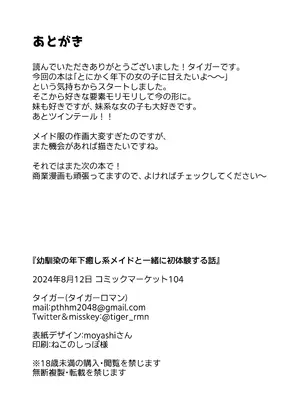 あとがき

読んでいただきありがとうございました！タイガーです。
今回の本は「とにかく年下の女の子に甘えたいよ〜〜」
という気持ちからスタートしました。
そこから好きな要素モリモリして今の形に。
妹も好きですが、妹系な女の子も大好きです。
あとツインテール！！

メイド服の作画大変すぎたのですが、
また機会があれば描きたいですね。

それではまた次の本で！
商業漫画も頑張ってますので、よければチェックしてください〜

『幼馴染の年下癒し系メイドと一緒に初体験する話』

2024年8月12日 コミックマーケット104

タイガー（タイガーロマン）
mail:pthhm2048@gmail.com
Twitter&misskey:@tiger_rmn

表紙デザイン:moyashiさん
印刷:ねこのしっぽ様

※18歳未満の購入・閲覧を禁じます
無断複製・転載を禁じます